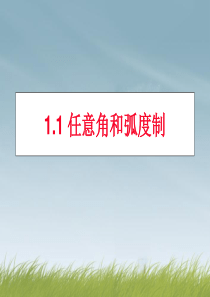 1.1 任意角和弧度制